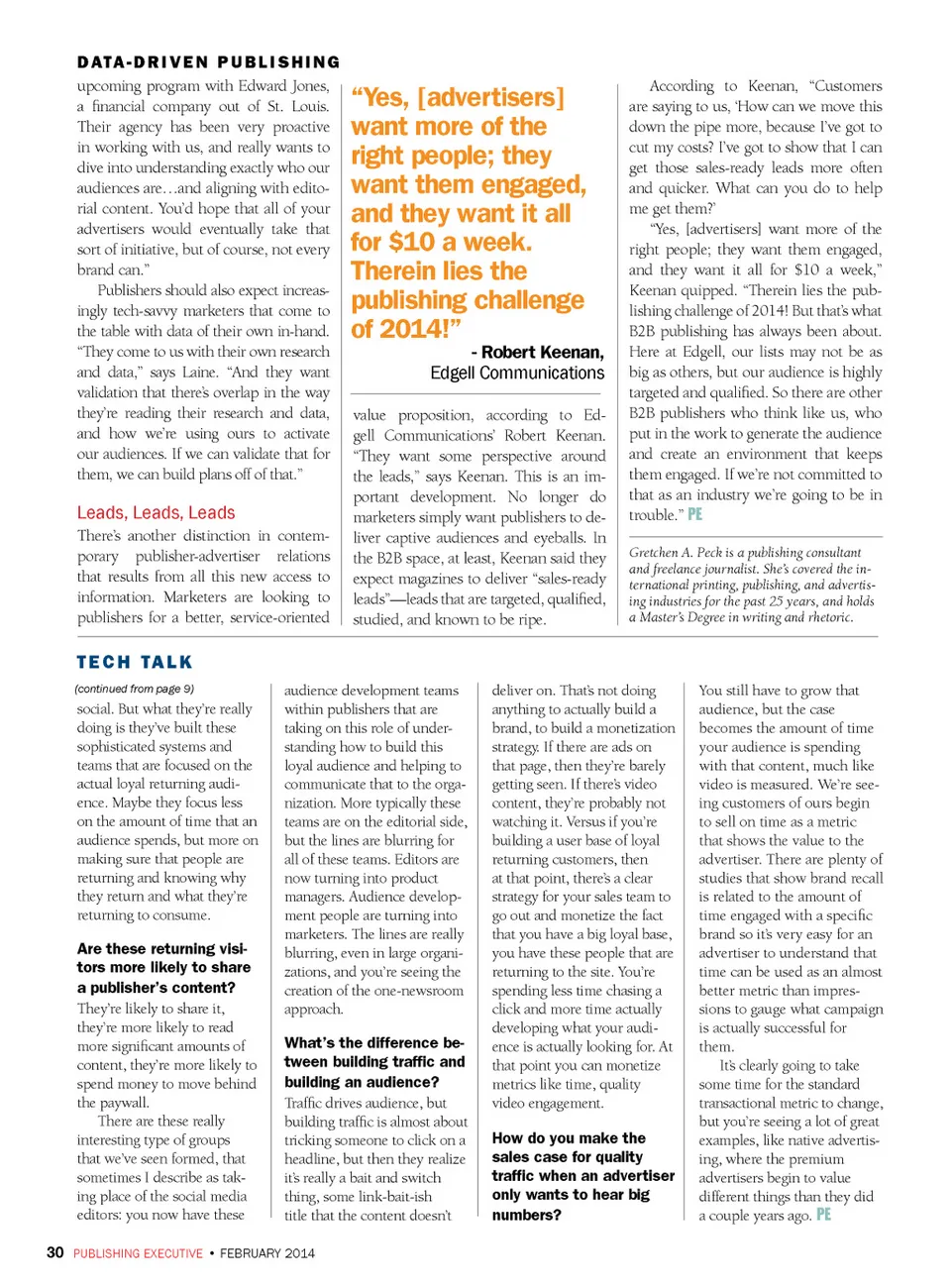 DATA-DRIVEN PUBLISHING

upcoming program with Edward Jones, a financial company out of St. Louis. Their agency has been very proactive in working with us, and really wants to dive into understanding exactly who our audiences are…and aligning with editorial content. You'd hope that all of your advertisers would eventually take that sort of initiative, but of course, not every brand can."

Publishers should also expect increasingly tech-savvy marketers that come to the table with data of their own in-hand. "They come to us with their own research and data," says Laine. "And they want validation that there's overlap in the way they're reading their research and data, and how we're using ours to activate our audiences. If we can validate that for them, we can build plans off of that."

Leads, Leads, Leads

There's another distinction in contemporary publisher-advertiser relations that results from all this new access to information. Marketers are looking to publishers for a better, service-oriented

"Yes, [advertisers] want more of the right people; they want them engaged, and they want it all for $10 a week. Therein lies the publishing challenge of 2014!"

- Robert Keenan, Edgell Communications

value proposition, according to Edgell Communications' Robert Keenan. "They want some perspective around the leads," says Keenan. This is an important development. No longer do marketers simply want publishers to deliver captive audiences and eyeballs. In the B2B space, at least, Keenan said they expect magazines to deliver "sales-ready leads"—leads that are targeted, qualified, studied, and known to be ripe.

According to Keenan, "Customers are saying to us, 'How can we move this down the pipe more, because I've got to cut my costs? I've got to show that I can get those sales-ready leads more often and quicker. What can you do to help me get them?'

"Yes, [advertisers] want more of the right people; they want them engaged, and they want it all for $10 a week," Keenan quipped. "Therein lies the publishing challenge of 2014! But that's what B2B publishing has always been about. Here at Edgell, our lists may not be as big as others, but our audience is highly targeted and qualified. So there are other B2B publishers who think like us, who put in the work to generate the audience and create an environment that keeps them engaged. If we're not committed to that as an industry we're going to be in trouble." PE

Gretchen A. Peck is a publishing consultant and freelance journalist. She's covered the international printing, publishing, and advertising industries for the past 25 years, and holds a Master's Degree in writing and rhetoric.

TECH TALK

(continued from page 9)

social. But what they're really doing is they've built these sophisticated systems and teams that are focused on the actual loyal returning audience. Maybe they focus less on the amount of time that an audience spends, but more on making sure that people are returning and knowing why they return and what they're returning to consume.

Are these returning visitors more likely to share a publisher's content?

They're likely to share it, they're more likely to read more significant amounts of content, they're more likely to spend money to move behind the paywall.

There are these really interesting type of groups that we've seen formed, that sometimes I describe as taking place of the social media editors: you now have these audience development teams within publishers that are taking on this role of understanding how to build this loyal audience and helping to communicate that to the organization. More typically these teams are on the editorial side, but the lines are blurring for all of these teams. Editors are now turning into product managers. Audience development people are turning into marketers. The lines are really blurring, even in large organizations, and you're seeing the creation of the one-newsroom approach.

What's the difference between building traffic and building an audience?

Traffic drives audience, but building traffic is almost about tricking someone to click on a headline, but then they realize it's really a bait and switch thing, some link-bait-ish title that the content doesn't deliver on. That's not doing anything to actually build a brand, to build a monetization strategy. If there are ads on that page, then they're barely getting seen. If there's video content, they're probably not watching it. Versus if you're building a user base of loyal returning customers, then at that point, there's a clear strategy for your sales team to go out and monetize the fact that you have a big loyal base, you have these people that are returning to the site. You're spending less time chasing a click and more time actually developing what your audience is actually looking for. At that point you can monetize metrics like time, quality video engagement.

How do you make the sales case for quality traffic when an advertiser only wants to hear big numbers?

You still have to grow that audience, but the case becomes the amount of time your audience is spending with that content, much like video is measured. We're seeing customers of ours begin to sell on time as a metric that shows the value to the advertiser. There are plenty of studies that show brand recall is related to the amount of time engaged with a specific brand so it's very easy for an advertiser to understand that time can be used as an almost better metric than impressions to gauge what campaign is actually successful for them.

It's clearly going to take some time for the standard transactional metric to change, but you're seeing a lot of great examples, like native advertising, where the premium advertisers begin to value different things than they did a couple years ago. PE

30 PUBLISHING EXECUTIVE • FEBRUARY 2014